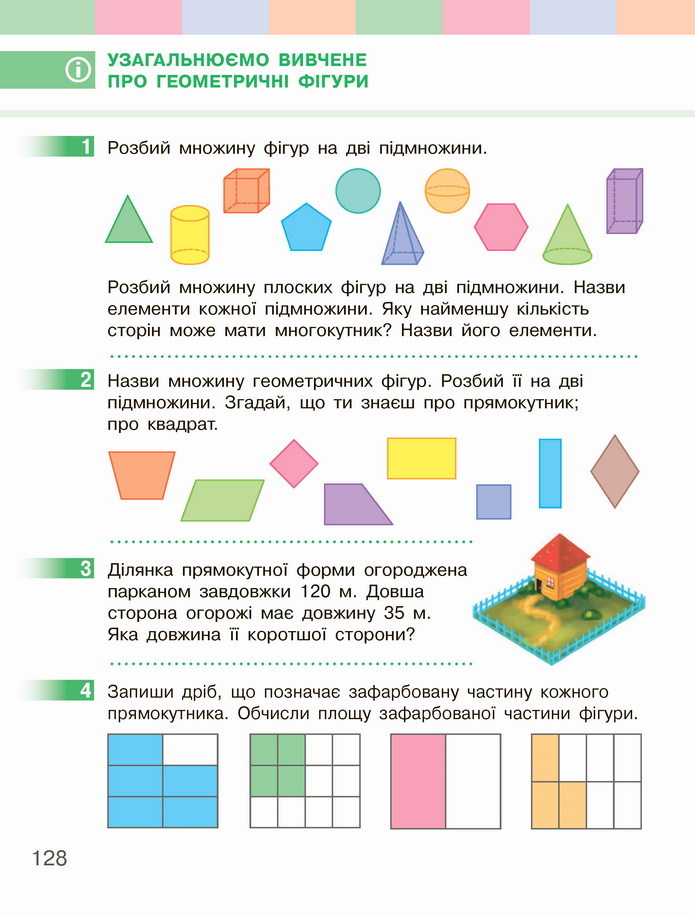 УЗАГАЛЬНЮЄМО ВИВЧЕНЕ ПРО ГЕОМЕТРИЧНІ ФІГУРИ

1 Розбий множину фігур на дві підмножини.

Розбий множину плоских фігур на дві підмножини. Назви елементи кожної підмножини. Яку найменшу кількість сторін може мати многокутник? Назви його елементи.

2 Назви множину геометричних фігур. Розбий її на дві підмножини. Згадай, що ти знаєш про прямокутник; про квадрат.

3 Ділянка прямокутної форми огороджена парканом завдовжки 120 м. Довша сторона огорожі має довжину 35 м. Яка довжина її коротшої сторони?

4 Запиши дріб, що позначає зафарбовану частину кожного прямокутника. Обчисли площу зафарбованої частини фігури.

128